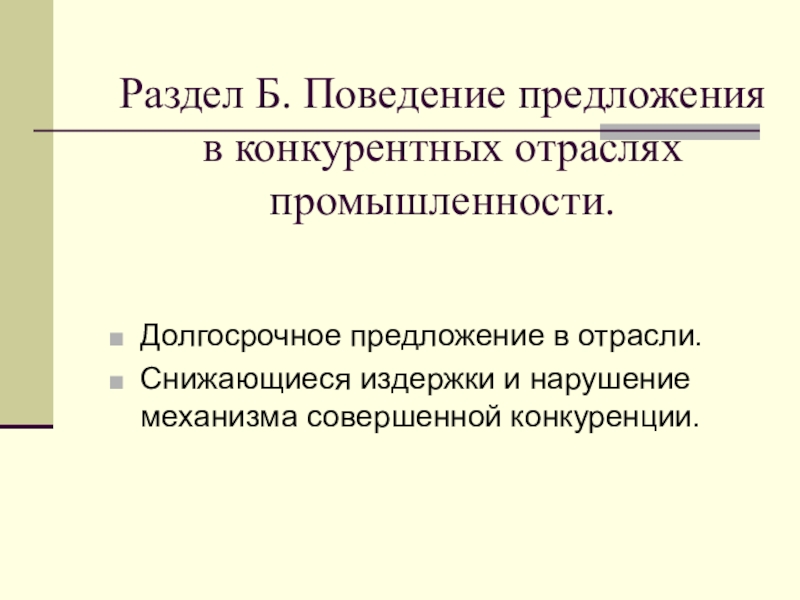 Раздел Б. Поведение предложения в конкурентных отраслях промышленности.

• Долгосрочное предложение в отрасли.
• Снижающиеся издержки и нарушение механизма совершенной конкуренции.